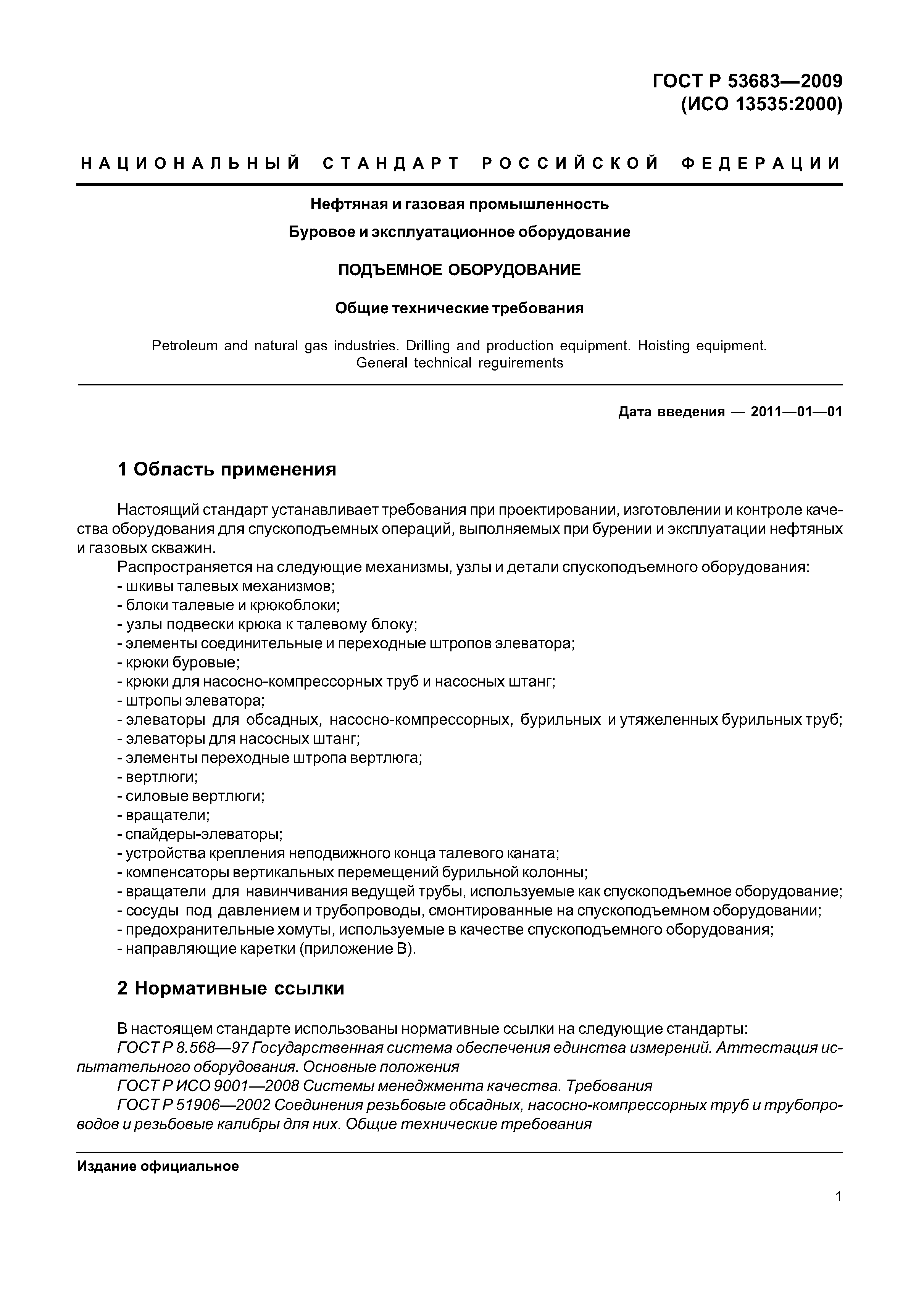 ГОСТ Р 53683—2009
(ИСО 13535:2000)

НАЦИОНАЛЬНЫЙ СТАНДАРТ РОССИЙСКОЙ ФЕДЕРАЦИИ

Нефтяная и газовая промышленность

Буровое и эксплуатационное оборудование

ПОДЪЕМНОЕ ОБОРУДОВАНИЕ

Общие технические требования

Petroleum and natural gas industries. Drilling and production equipment. Hoisting equipment. General technical reguirements

Дата введения — 2011—01—01

1 Область применения

Настоящий стандарт устанавливает требования при проектировании, изготовлении и контроле качества оборудования для спускоподъемных операций, выполняемых при бурении и эксплуатации нефтяных и газовых скважин.

Распространяется на следующие механизмы, узлы и детали спускоподъемного оборудования:
- шкивы талевых механизмов;
- блоки талевые и крюкоблоки;
- узлы подвески крюка к талевому блоку;
- элементы соединительные и переходные штропов элеватора;
- крюки буровые;
- крюки для насосно-компрессорных труб и насосных штанг;
- штропы элеватора;
- элеваторы для обсадных, насосно-компрессорных, бурильных и утяжеленных бурильных труб;
- элеваторы для насосных штанг;
- элементы переходные штропа вертлюга;
- вертлюги;
- силовые вертлюги;
- вращатели;
- спайдеры-элеваторы;
- устройства крепления неподвижного конца талевого каната;
- компенсаторы вертикальных перемещений бурильной колонны;
- вращатели для навинчивания ведущей трубы, используемые как спускоподъемное оборудование;
- сосуды под давлением и трубопроводы, смонтированные на спускоподъемном оборудовании;
- предохранительные хомуты, используемые в качестве спускоподъемного оборудования;
- направляющие каретки (приложение В).

2 Нормативные ссылки

В настоящем стандарте использованы нормативные ссылки на следующие стандарты:
ГОСТ Р 8.568—97 Государственная система обеспечения единства измерений. Аттестация испытательного оборудования. Основные положения
ГОСТ Р ИСО 9001—2008 Системы менеджмента качества. Требования
ГОСТ Р 51906—2002 Соединения резьбовые обсадных, насосно-компрессорных труб и трубопроводов и резьбовые калибры для них. Общие технические требования

Издание официальное

1